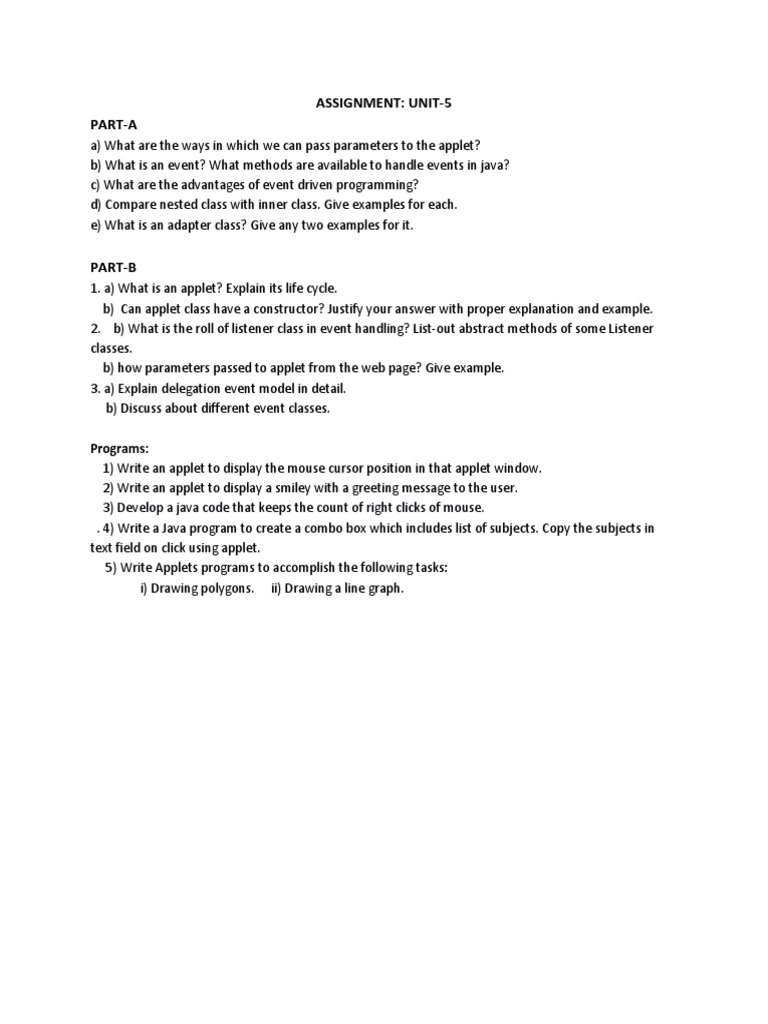 ASSIGNMENT: UNIT-5

PART-A
a) What are the ways in which we can pass parameters to the applet?
b) What is an event? What methods are available to handle events in java?
c) What are the advantages of event driven programming?
d) Compare nested class with inner class. Give examples for each.
e) What is an adapter class? Give any two examples for it.

PART-B
1. a) What is an applet? Explain its life cycle.
b) Can applet class have a constructor? Justify your answer with proper explanation and example.
2. b) What is the roll of listener class in event handling? List-out abstract methods of some Listener classes.
b) how parameters passed to applet from the web page? Give example.
3. a) Explain delegation event model in detail.
b) Discuss about different event classes.

Programs:
1) Write an applet to display the mouse cursor position in that applet window.
2) Write an applet to display a smiley with a greeting message to the user.
3) Develop a java code that keeps the count of right clicks of mouse.
. 4) Write a Java program to create a combo box which includes list of subjects. Copy the subjects in text field on click using applet.
5) Write Applets programs to accomplish the following tasks:
i) Drawing polygons. ii) Drawing a line graph.